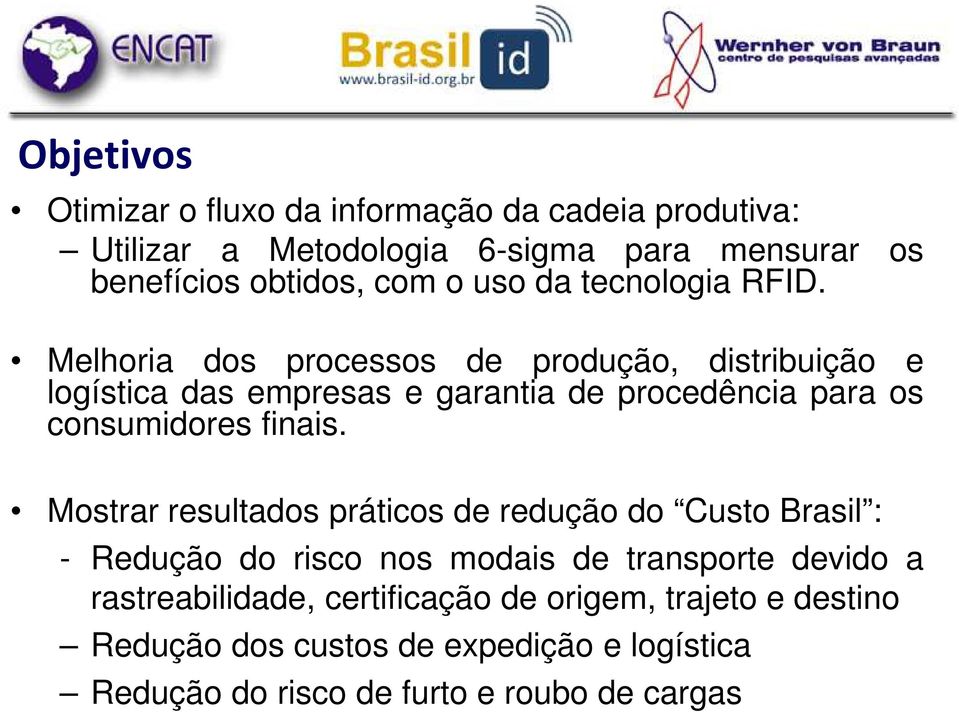 ENCAT

Brasil id
www.brasil-id.org.br

Wernher von Braun
centro de pesquisas avançadas

Objetivos

• Otimizar o fluxo da informação da cadeia produtiva:
– Utilizar a Metodologia 6-sigma para mensurar os benefícios obtidos, com o uso da tecnologia RFID.

• Melhoria dos processos de produção, distribuição e logística das empresas e garantia de procedência para os consumidores finais.

• Mostrar resultados práticos de redução do “Custo Brasil”:
- Redução do risco nos modais de transporte devido a rastreabilidade, certificação de origem, trajeto e destino
– Redução dos custos de expedição e logística
– Redução do risco de furto e roubo de cargas